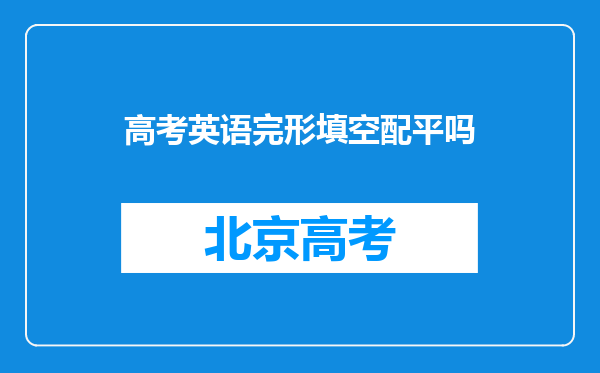 高考英语完形填空配平吗

北京高考